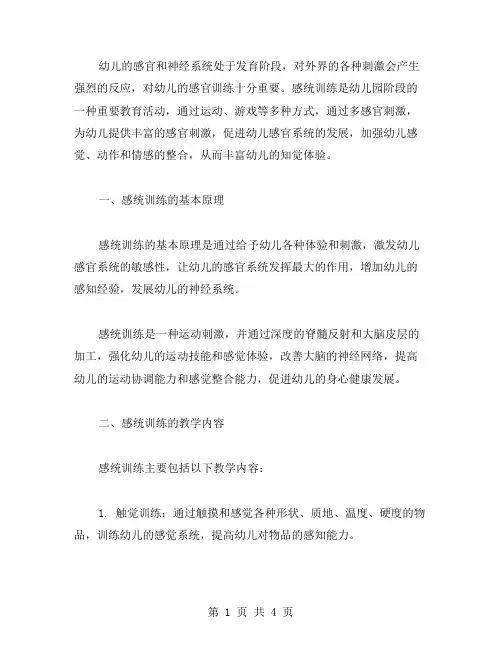 幼儿的感官和神经系统处于发育阶段，对外界的各种刺激会产生强烈的反应，对幼儿的感官训练十分重要。感统训练是幼儿园阶段的一种重要教育活动，通过运动、游戏等多种方式，通过多感官刺激，为幼儿提供丰富的感官刺激，促进幼儿感官系统的发展，加强幼儿感觉、动作和情感的整合，从而丰富幼儿的知觉体验。

一、感统训练的基本原理

感统训练的基本原理是通过给予幼儿各种体验和刺激，激发幼儿感官系统的敏感性，让幼儿的感官系统发挥最大的作用，增加幼儿的感知经验，发展幼儿的神经系统。

感统训练是一种运动刺激，并通过深度的脊髓反射和大脑皮层的加工，强化幼儿的运动技能和感觉体验，改善大脑的神经网络，提高幼儿的运动协调能力和感觉整合能力，促进幼儿的身心健康发展。

二、感统训练的教学内容

感统训练主要包括以下教学内容：

1. 触觉训练：通过触摸和感觉各种形状、质地、温度、硬度的物品，训练幼儿的感觉系统，提高幼儿对物品的感知能力。

第 1 页 共 4 页